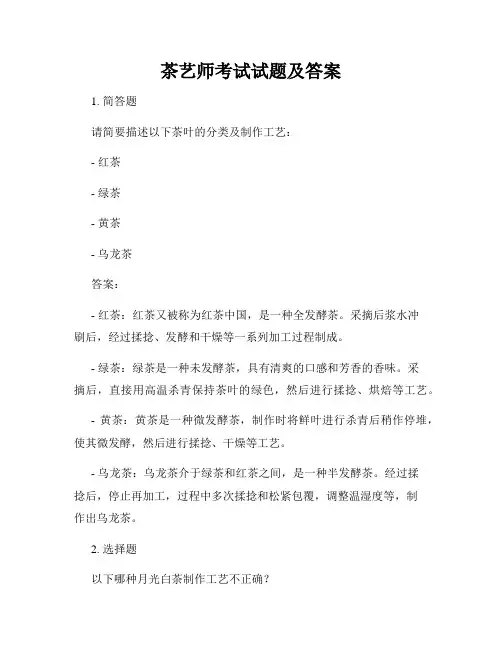 茶艺师考试试题及答案

1. 简答题

请简要描述以下茶叶的分类及制作工艺：

- 红茶

- 绿茶

- 黄茶

- 乌龙茶

答案：

- 红茶：红茶又被称为红茶中国，是一种全发酵茶。采摘后浆水冲刷后，经过揉捻、发酵和干燥等一系列加工过程制成。

- 绿茶：绿茶是一种未发酵茶，具有清爽的口感和芳香的香味。采摘后，直接用高温杀青保持茶叶的绿色，然后进行揉捻、烘焙等工艺。

- 黄茶：黄茶是一种微发酵茶，制作时将鲜叶进行杀青后稍作停堆，使其微发酵，然后进行揉捻、干燥等工艺。

- 乌龙茶：乌龙茶介于绿茶和红茶之间，是一种半发酵茶。经过揉捻后，停止再加工，过程中多次揉捻和松紧包覆，调整温湿度等，制作出乌龙茶。

2. 选择题

以下哪种月光白茶制作工艺不正确？